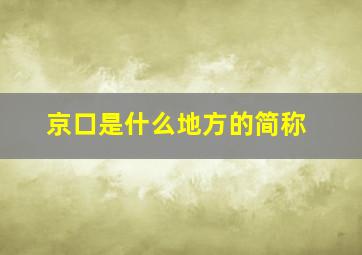 京口是什么地方的简称